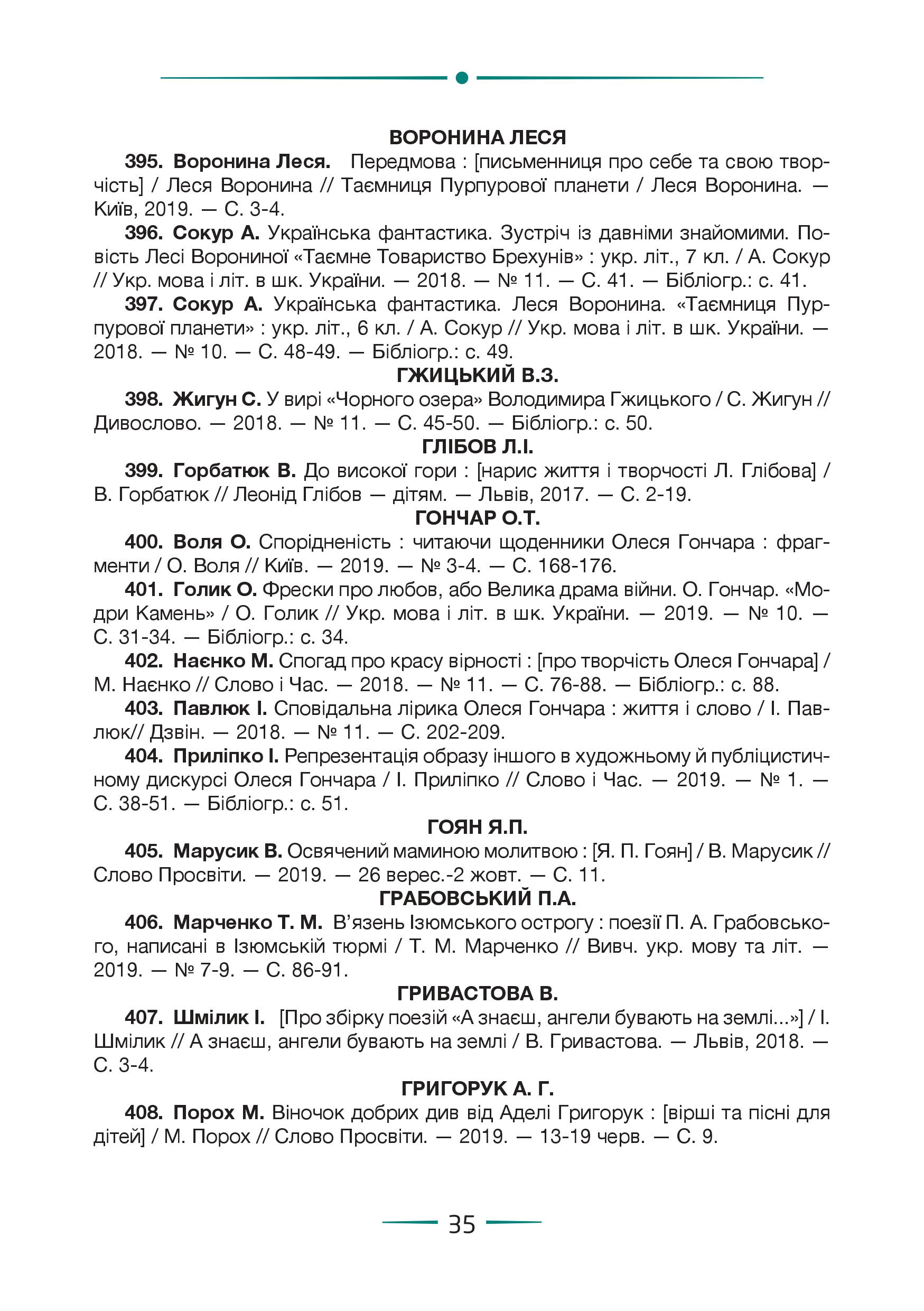 ВОРОНИНА ЛЕСЯ

395. Воронина Леся. Передмова : [письменниця про себе та свою творчість] / Леся Воронина // Таємниця Пурпурової планети / Леся Воронина. — Київ, 2019. — С. 3-4.

396. Сокур А. Українська фантастика. Зустріч із давніми знайомими. Повість Лесі Ворониної «Таємне Товариство Брехунів» : укр. літ., 7 кл. / А. Сокур // Укр. мова і літ. в шк. України. — 2018. — № 11. — С. 41. — Бібліогр.: с. 41.

397. Сокур А. Українська фантастика. Леся Воронина. «Таємниця Пурпурової планети» : укр. літ., 6 кл. / А. Сокур // Укр. мова і літ. в шк. України. — 2018. — № 10. — С. 48-49. — Бібліогр.: с. 49.

ГЖИЦЬКИЙ В.З.

398. Жигун С. У вирі «Чорного озера» Володимира Гжицького / С. Жигун // Дивослово. — 2018. — № 11. — С. 45-50. — Бібліогр.: с. 50.

ГЛІБОВ Л.І.

399. Горбатюк В. До високої гори : [нарис життя і творчості Л. Глібова] / В. Горбатюк // Леонід Глібов — дітям. — Львів, 2017. — С. 2-19.

ГОНЧАР О.Т.

400. Воля О. Спорідненість : читаючи щоденники Олеся Гончара : фрагменти / О. Воля // Київ. — 2019. — № 3-4. — С. 168-176.

401. Голик О. Фрески про любов, або Велика драма війни. О. Гончар. «Модри Камень» / О. Голик // Укр. мова і літ. в шк. України. — 2019. — № 10. — С. 31-34. — Бібліогр.: с. 34.

402. Наєнко М. Спогад про красу вірності : [про творчість Олеся Гончара] / М. Наєнко // Слово і Час. — 2018. — № 11. — С. 76-88. — Бібліогр.: с. 88.

403. Павлюк І. Сповідальна лірика Олеся Гончара : життя і слово / І. Павлюк// Дзвін. — 2018. — № 11. — С. 202-209.

404. Приліпко І. Репрезентація образу іншого в художньому й публіцистичному дискурсі Олеся Гончара / І. Приліпко // Слово і Час. — 2019. — № 1. — С. 38-51. — Бібліогр.: с. 51.

ГОЯН Я.П.

405. Марусик В. Освячений маминою молитвою : [Я. П. Гоян] / В. Марусик // Слово Просвіти. — 2019. — 26 верес.-2 жовт. — С. 11.

ГРАБОВСЬКИЙ П.А.

406. Марченко Т. М. В'язень Ізюмського острогу : поезії П. А. Грабовського, написані в Ізюмській тюрмі / Т. М. Марченко // Вивч. укр. мову та літ. — 2019. — № 7-9. — С. 86-91.

ГРИВАСТОВА В.

407. Шмілик І. [Про збірку поезій «А знаєш, ангели бувають на землі...»] / І. Шмілик // А знаєш, ангели бувають на землі / В. Гривастова. — Львів, 2018. — С. 3-4.

ГРИГОРУК А. Г.

408. Порох М. Віночок добрих див від Аделі Григорук : [вірші та пісні для дітей] / М. Порох // Слово Просвіти. — 2019. — 13-19 черв. — С. 9.

35